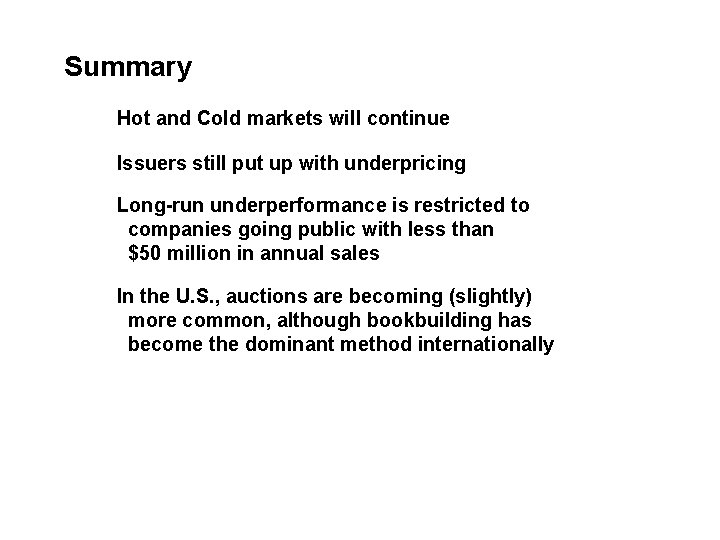 Summary

Hot and Cold markets will continue

Issuers still put up with underpricing

Long-run underperformance is restricted to companies going public with less than $50 million in annual sales

In the U.S., auctions are becoming (slightly) more common, although bookbuilding has become the dominant method internationally